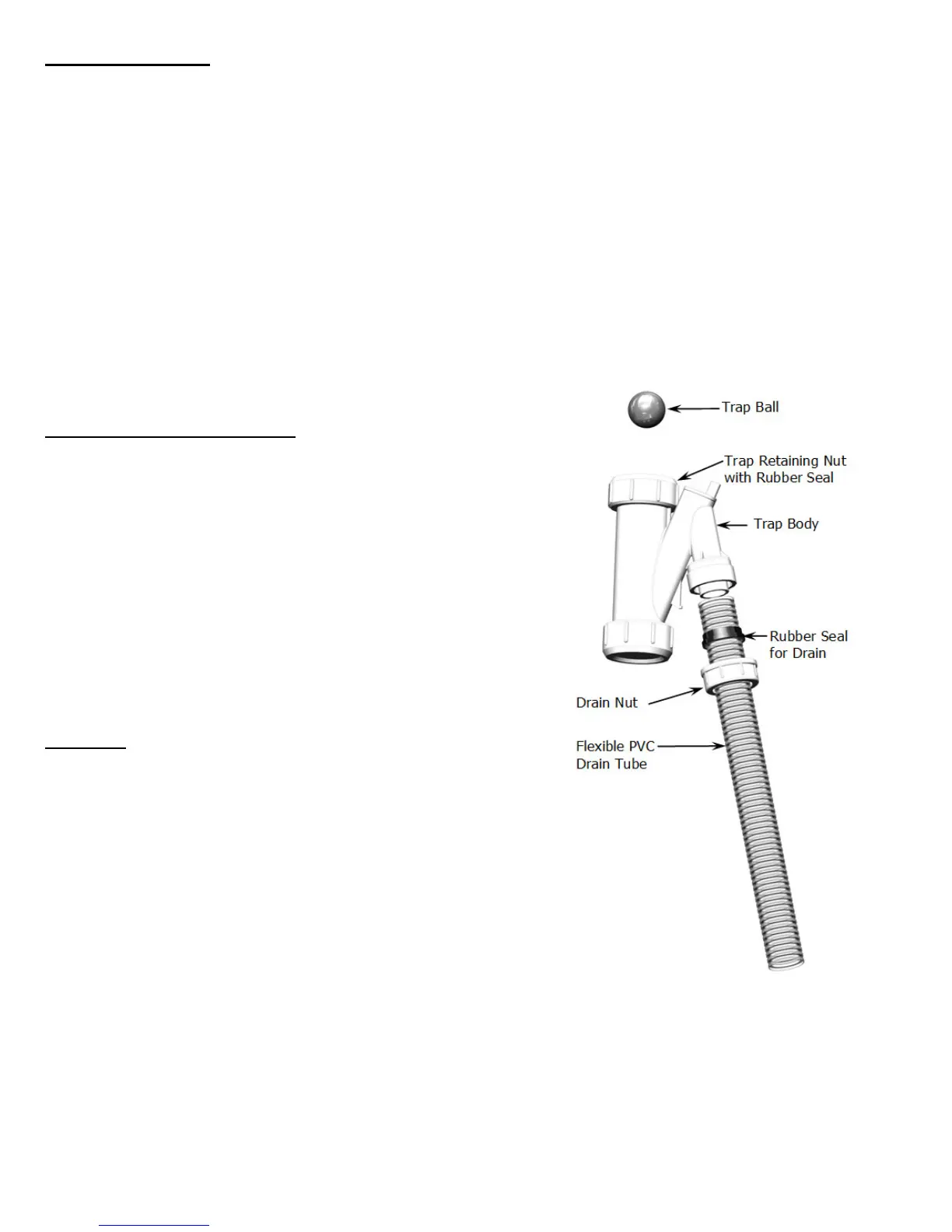 Trap Ball

Trap Retaining Nut with Rubber Seal

Trap Body

Rubber Seal for Drain

Drain Nut

Flexible PVC Drain Tube